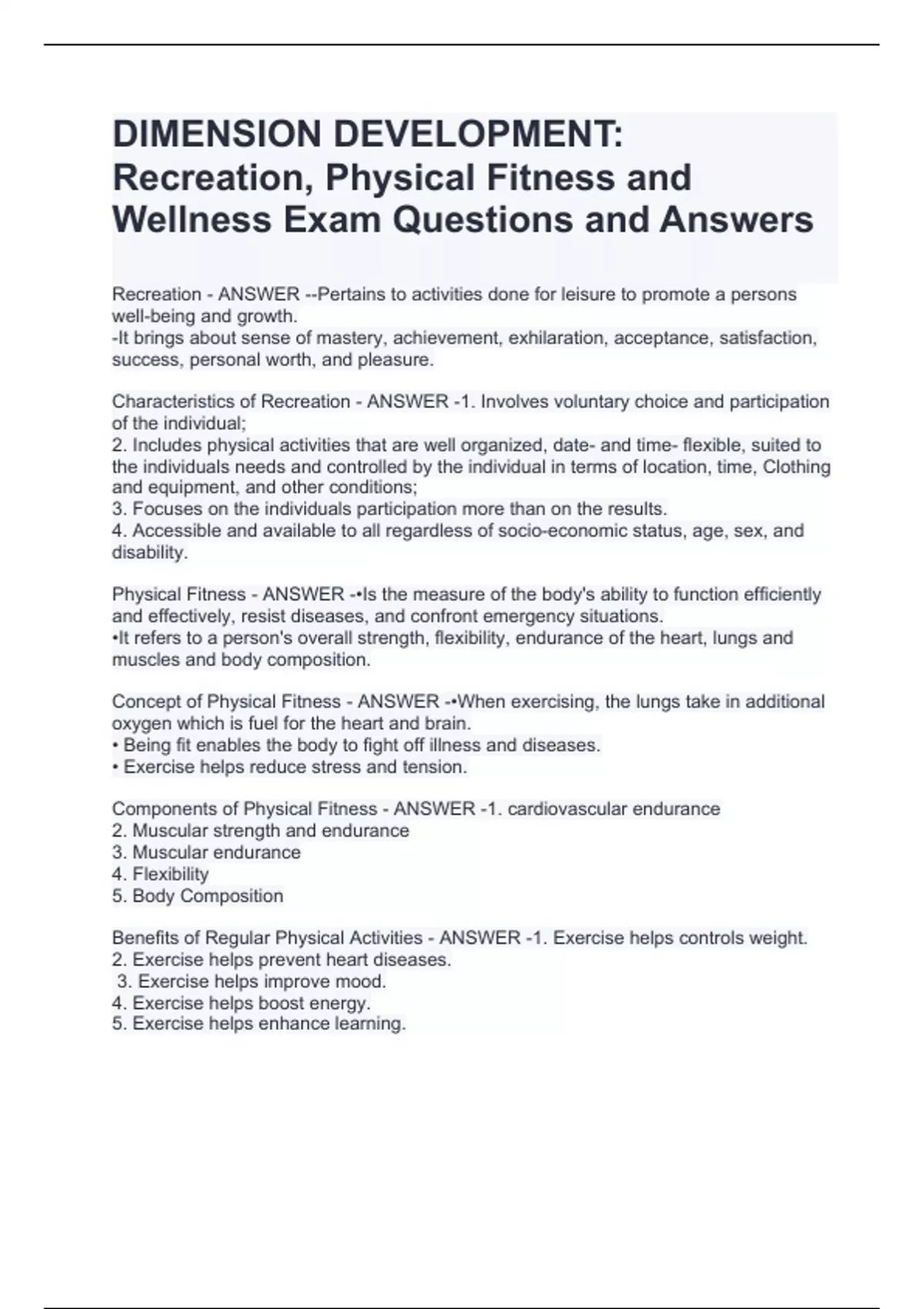 DIMENSION DEVELOPMENT: Recreation, Physical Fitness and Wellness Exam Questions and Answers

Recreation - ANSWER --Pertains to activities done for leisure to promote a persons well-being and growth.
-It brings about sense of mastery, achievement, exhilaration, acceptance, satisfaction, success, personal worth, and pleasure.

Characteristics of Recreation - ANSWER -1. Involves voluntary choice and participation of the individual;
2. Includes physical activities that are well organized, date- and time- flexible, suited to the individuals needs and controlled by the individual in terms of location, time, Clothing and equipment, and other conditions;
3. Focuses on the individuals participation more than on the results.
4. Accessible and available to all regardless of socio-economic status, age, sex, and disability.

Physical Fitness - ANSWER -•Is the measure of the body's ability to function efficiently and effectively, resist diseases, and confront emergency situations.
•It refers to a person's overall strength, flexibility, endurance of the heart, lungs and muscles and body composition.

Concept of Physical Fitness - ANSWER -•When exercising, the lungs take in additional oxygen which is fuel for the heart and brain.
• Being fit enables the body to fight off illness and diseases.
• Exercise helps reduce stress and tension.

Components of Physical Fitness - ANSWER -1. cardiovascular endurance
2. Muscular strength and endurance
3. Muscular endurance
4. Flexibility
5. Body Composition

Benefits of Regular Physical Activities - ANSWER -1. Exercise helps controls weight.
2. Exercise helps prevent heart diseases.
3. Exercise helps improve mood.
4. Exercise helps boost energy.
5. Exercise helps enhance learning.